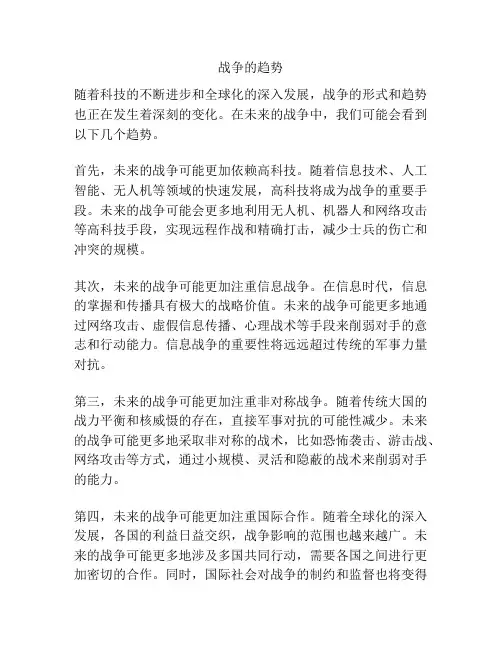 战争的趋势

随着科技的不断进步和全球化的深入发展，战争的形式和趋势也正在发生着深刻的变化。在未来的战争中，我们可能会看到以下几个趋势。

首先，未来的战争可能更加依赖高科技。随着信息技术、人工智能、无人机等领域的快速发展，高科技将成为战争的重要手段。未来的战争可能会更多地利用无人机、机器人和网络攻击等高科技手段，实现远程作战和精确打击，减少士兵的伤亡和冲突的规模。

其次，未来的战争可能更加注重信息战争。在信息时代，信息的掌握和传播具有极大的战略价值。未来的战争可能更多地通过网络攻击、虚假信息传播、心理战术等手段来削弱对手的意志和行动能力。信息战争的重要性将远远超过传统的军事力量对抗。

第三，未来的战争可能更加注重非对称战争。随着传统大国的战力平衡和核威慑的存在，直接军事对抗的可能性减少。未来的战争可能更多地采取非对称的战术，比如恐怖袭击、游击战、网络攻击等方式，通过小规模、灵活和隐蔽的战术来削弱对手的能力。

第四，未来的战争可能更加注重国际合作。随着全球化的深入发展，各国的利益日益交织，战争影响的范围也越来越广。未来的战争可能更多地涉及多国共同行动，需要各国之间进行更加密切的合作。同时，国际社会对战争的制约和监督也将变得